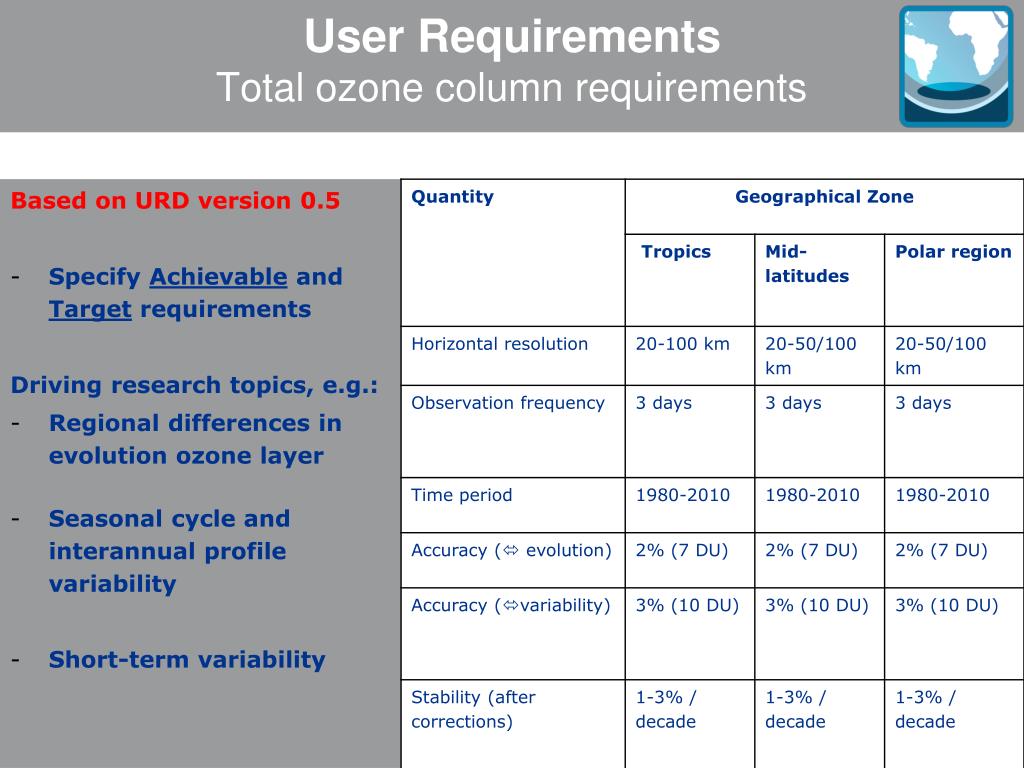 User Requirements
Total ozone column requirements

Based on URD version 0.5

- Specify Achievable and Target requirements

Driving research topics, e.g.:
- Regional differences in evolution ozone layer

- Seasonal cycle and interannual profile variability

- Short-term variability

| Quantity | Geographical Zone | | |
|---|---|---|---|
| | Tropics | Mid-latitudes | Polar region |
| Horizontal resolution | 20-100 km | 20-50/100 km | 20-50/100 km |
| Observation frequency | 3 days | 3 days | 3 days |
| Time period | 1980-2010 | 1980-2010 | 1980-2010 |
| Accuracy (⇔ evolution) | 2% (7 DU) | 2% (7 DU) | 2% (7 DU) |
| Accuracy (⇔variability) | 3% (10 DU) | 3% (10 DU) | 3% (10 DU) |
| Stability (after corrections) | 1-3% / decade | 1-3% / decade | 1-3% / decade |